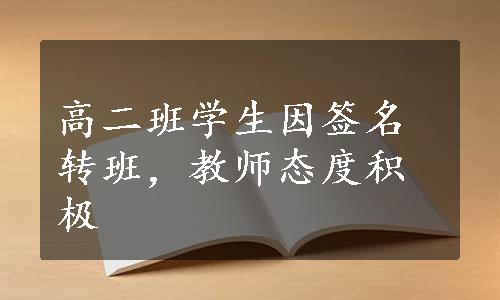 高二班学生因签名转班，教师态度积极